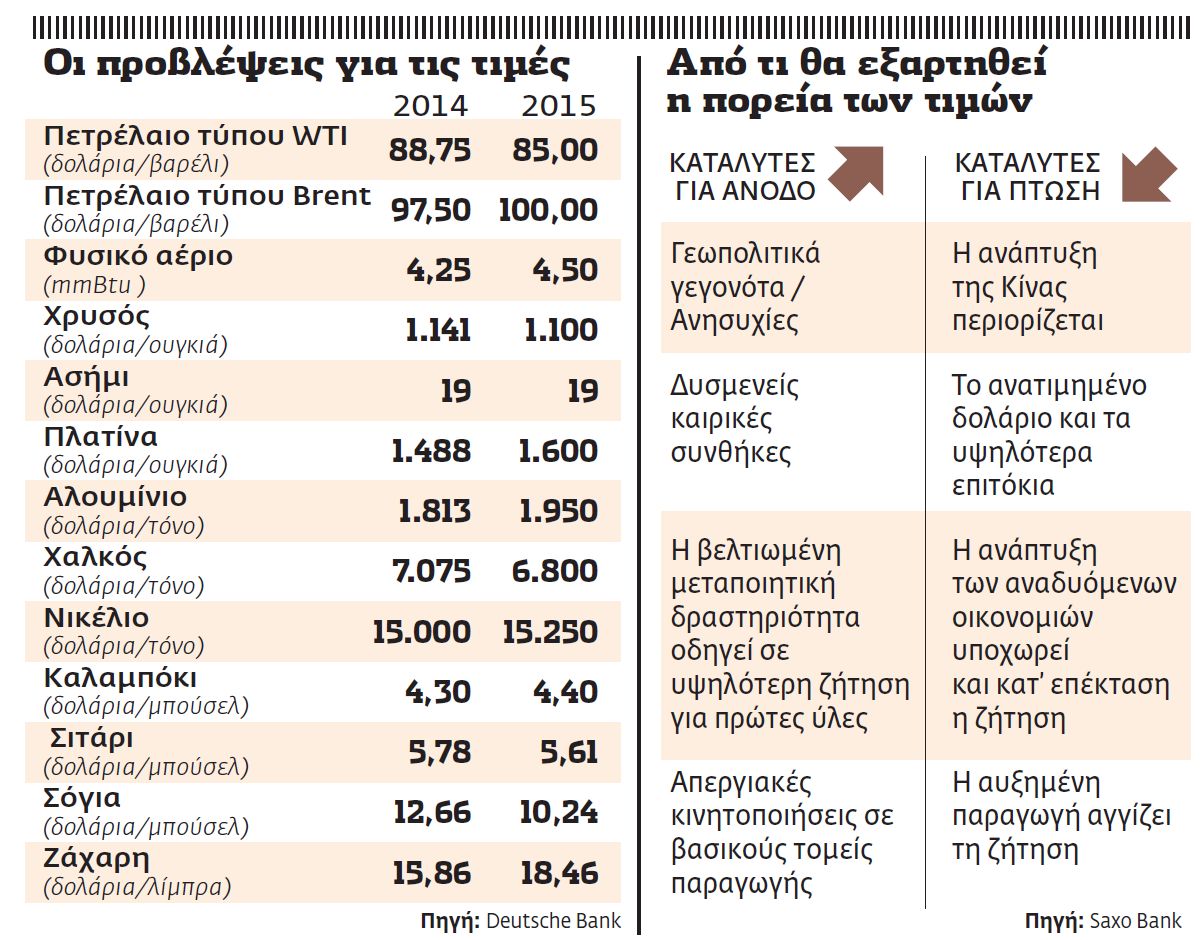 Οι προβλέψεις για τις τιμές

| | 2014 | 2015 |
|---|---|---|
| Πετρέλαιο τύπου WTI (δολάρια/βαρέλι) | 88,75 | 85,00 |
| Πετρέλαιο τύπου Brent (δολάρια/βαρέλι) | 97,50 | 100,00 |
| Φυσικό αέριο (mmBtu ) | 4,25 | 4,50 |
| Χρυσός (δολάρια/ουγκιά) | 1.141 | 1.100 |
| Ασήμι (δολάρια/ουγκιά) | 19 | 19 |
| Πλατίνα (δολάρια/ουγκιά) | 1.488 | 1.600 |
| Αλουμίνιο (δολάρια/τόνο) | 1.813 | 1.950 |
| Χαλκός (δολάρια/τόνο) | 7.075 | 6.800 |
| Νικέλιο (δολάρια/τόνο) | 15.000 | 15.250 |
| Καλαμπόκι (δολάρια/μπούσελ) | 4,30 | 4,40 |
| Σιτάρι (δολάρια/μπούσελ) | 5,78 | 5,61 |
| Σόγια (δολάρια/μπούσελ) | 12,66 | 10,24 |
| Ζάχαρη (δολάρια/λίμπρα) | 15,86 | 18,46 |

Πηγή: Deutsche Bank

Από τι θα εξαρτηθεί η πορεία των τιμών

| ΚΑΤΑΛΥΤΕΣ ΓΙΑ ΑΝΟΔΟ | ΚΑΤΑΛΥΤΕΣ ΓΙΑ ΠΤΩΣΗ |
|---|---|
| Γεωπολιτικά γεγονότα / Ανησυχίες | Η ανάπτυξη της Κίνας περιορίζεται |
| Δυσμενείς καιρικές συνθήκες | Το ανατιμημένο δολάριο και τα υψηλότερα επιτόκια |
| Η βελτιωμένη μεταποιητική δραστηριότητα οδηγεί σε υψηλότερη ζήτηση για πρώτες ύλες | Η ανάπτυξη των αναδυόμενων οικονομιών υποχωρεί και κατ' επέκταση η ζήτηση |
| Απεργιακές κινητοποιήσεις σε βασικούς τομείς παραγωγής | Η αυξημένη παραγωγή αγγίζει τη ζήτηση |

Πηγή: Saxo Bank